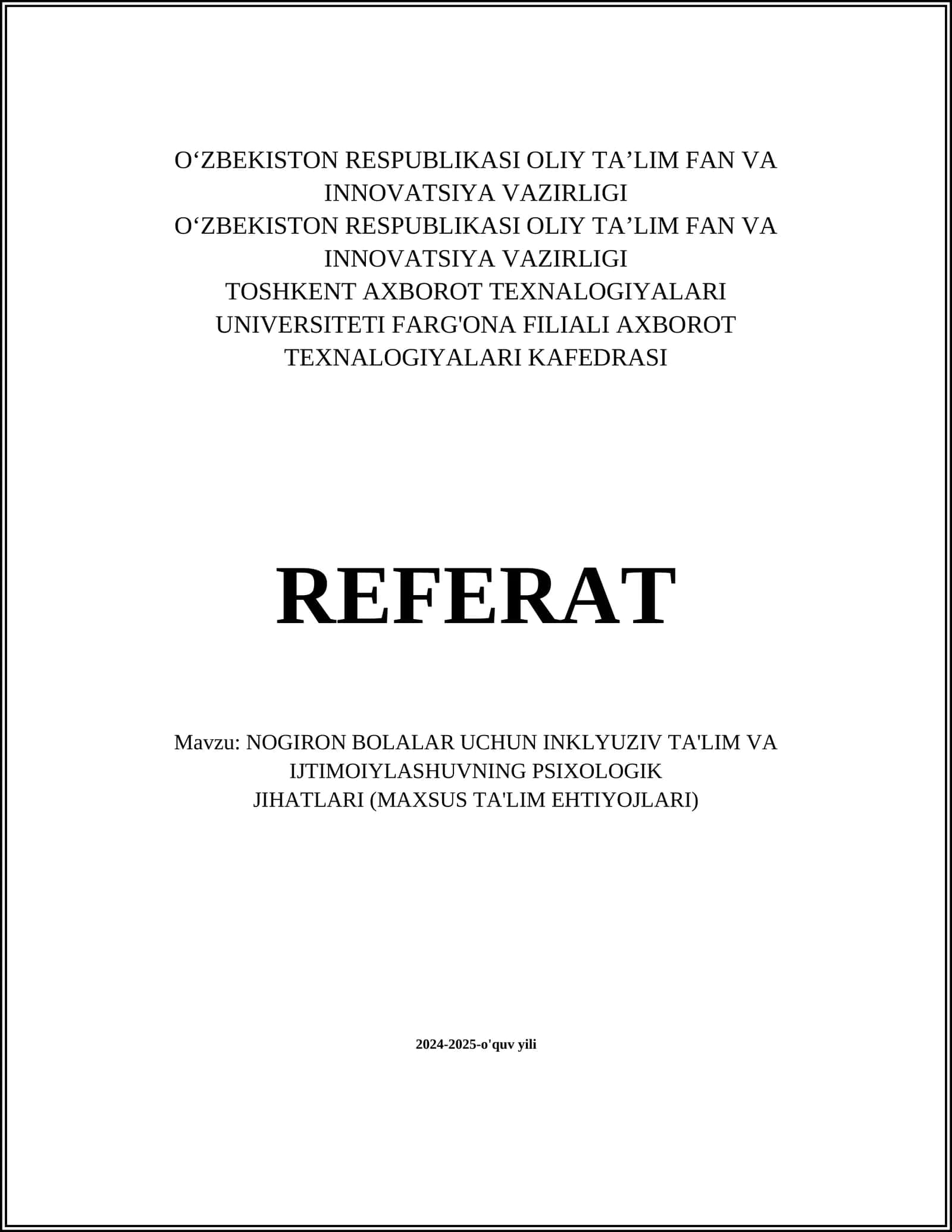 O‘ZBEKISTON RESPUBLIKASI OLIY TA’LIM FAN VA INNOVATSIYA VAZIRLIGI
O‘ZBEKISTON RESPUBLIKASI OLIY TA’LIM FAN VA INNOVATSIYA VAZIRLIGI
TOSHKENT AXBOROT TEXNALOGIYALARI UNIVERSITETI FARG'ONA FILIALI AXBOROT TEXNALOGIYALARI KAFEDRASI

REFERAT

Mavzu: NOGIRON BOLALAR UCHUN INKLYUZIV TA'LIM VA IJTIMOIYLASHUVNING PSIXOLOGIK JIHATLARI (MAXSUS TA'LIM EHTIYOJLARI)

2024-2025-o'quv yili